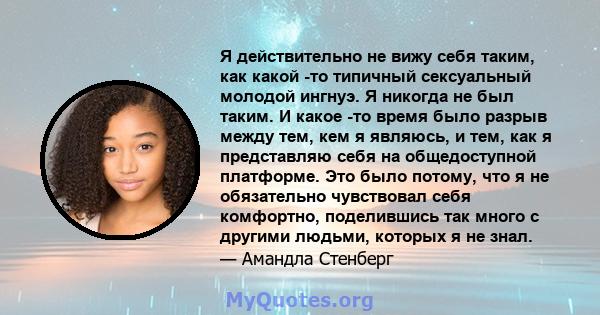 Я действительно не вижу себя таким, как какой -то типичный сексуальный молодой ингнуэ. Я никогда не был таким. И какое -то время было разрыв между тем, кем я являюсь, и тем, как я представляю себя на общедоступной платформе. Это было потому, что я не обязательно чувствовал себя комфортно, поделившись так много с другими людьми, которых я не знал.
— Амандла Стенберг

MyQuotes.org